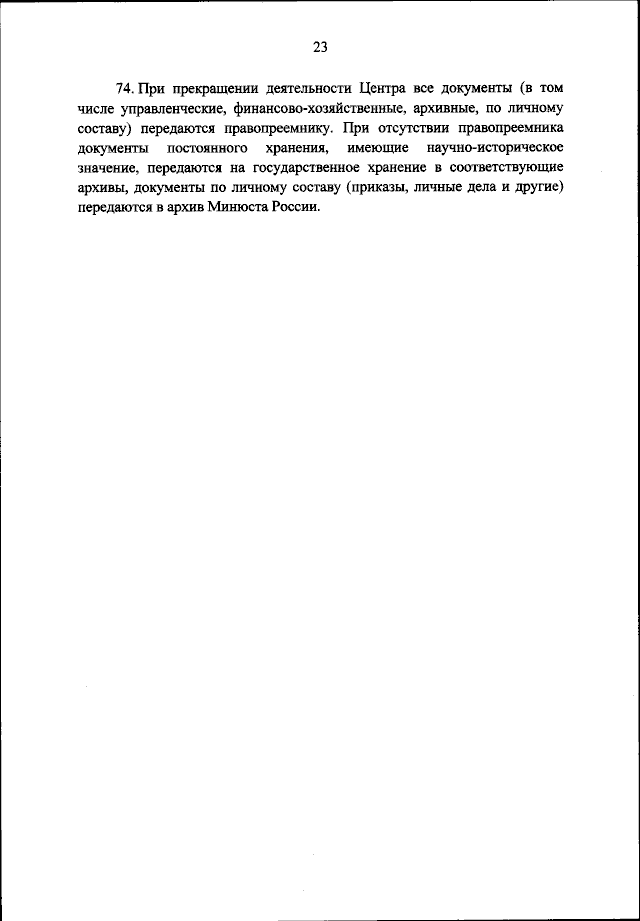 23

74. При прекращении деятельности Центра все документы (в том числе управленческие, финансово-хозяйственные, архивные, по личному составу) передаются правопреемнику. При отсутствии правопреемника документы постоянного хранения, имеющие научно-историческое значение, передаются на государственное хранение в соответствующие архивы, документы по личному составу (приказы, личные дела и другие) передаются в архив Минюста России.